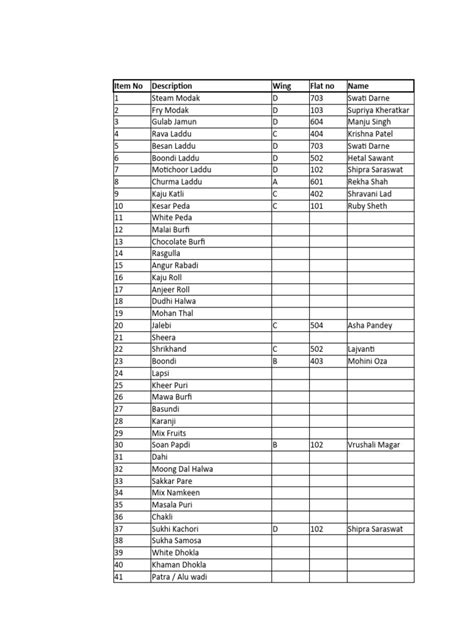 | Item No | Description | Wing | Flat no | Name |
|---|---|---|---|---|
| 1 | Steam Modak | D | 703 | Swati Darne |
| 2 | Fry Modak | D | 103 | Supriya Kheratkar |
| 3 | Gulab Jamun | D | 604 | Manju Singh |
| 4 | Rava Laddu | C | 404 | Krishna Patel |
| 5 | Besan Laddu | D | 703 | Swati Darne |
| 6 | Boondi Laddu | D | 502 | Hetal Sawant |
| 7 | Motichoor Laddu | D | 102 | Shipra Saraswat |
| 8 | Churma Laddu | A | 601 | Rekha Shah |
| 9 | Kaju Katli | C | 402 | Shravani Lad |
| 10 | Kesar Peda | C | 101 | Ruby Sheth |
| 11 | White Peda | | | |
| 12 | Malai Burfi | | | |
| 13 | Chocolate Burfi | | | |
| 14 | Rasgulla | | | |
| 15 | Angur Rabadi | | | |
| 16 | Kaju Roll | | | |
| 17 | Anjeer Roll | | | |
| 18 | Dudhi Halwa | | | |
| 19 | Mohan Thal | | | |
| 20 | Jalebi | C | 504 | Asha Pandey |
| 21 | Sheera | | | |
| 22 | Shrikhand | C | 502 | Lajvanti |
| 23 | Boondi | B | 403 | Mohini Oza |
| 24 | Lapsi | | | |
| 25 | Kheer Puri | | | |
| 26 | Mawa Burfi | | | |
| 27 | Basundi | | | |
| 28 | Karanji | | | |
| 29 | Mix Fruits | | | |
| 30 | Soan Papdi | B | 102 | Vrushali Magar |
| 31 | Dahi | | | |
| 32 | Moong Dal Halwa | | | |
| 33 | Sakkar Pare | | | |
| 34 | Mix Namkeen | | | |
| 35 | Masala Puri | | | |
| 36 | Chakli | | | |
| 37 | Sukhi Kachori | D | 102 | Shipra Saraswat |
| 38 | Sukha Samosa | | | |
| 39 | White Dhokla | | | |
| 40 | Khaman Dhokla | | | |
| 41 | Patra / Alu wadi | | | |